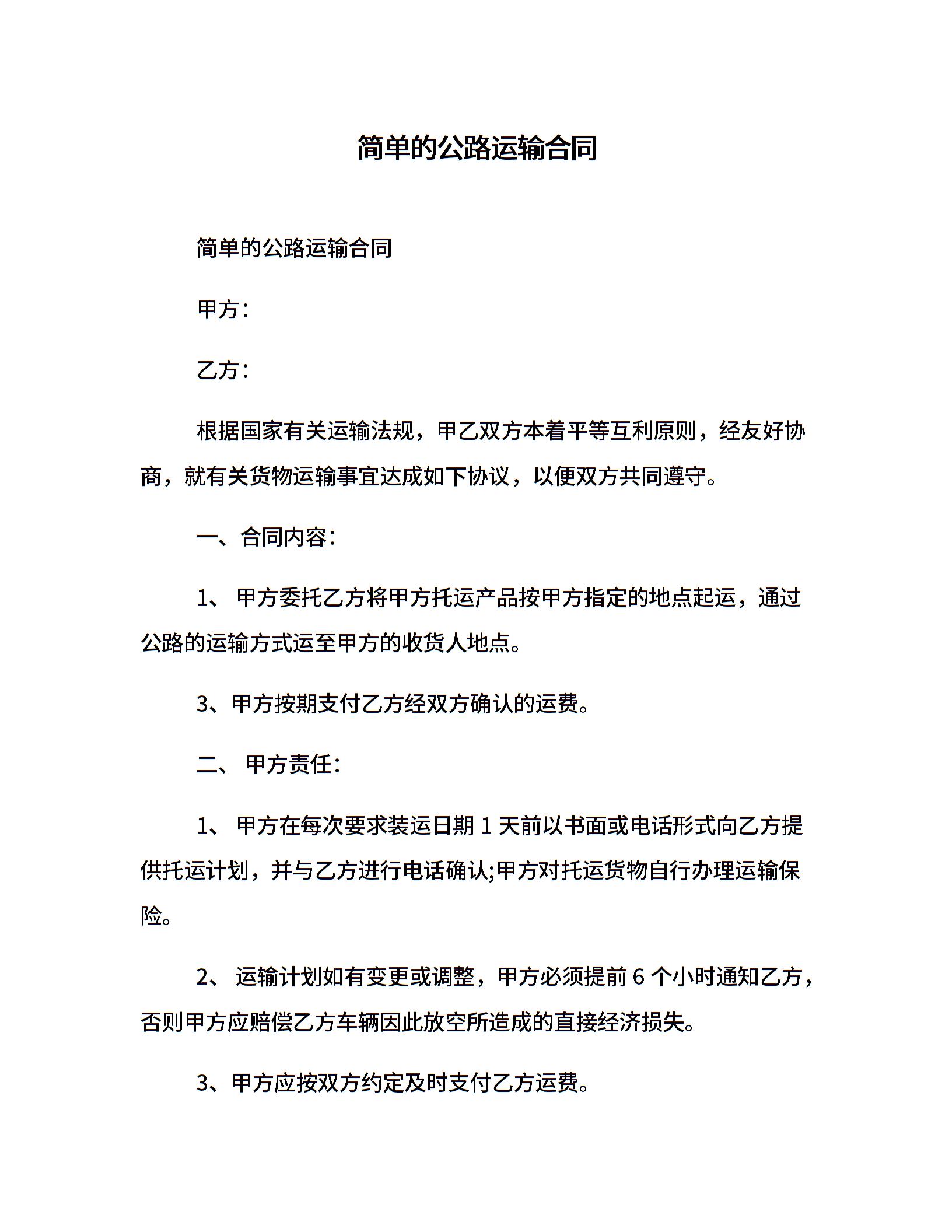 简单的公路运输合同

简单的公路运输合同

甲方：

乙方：

根据国家有关运输法规，甲乙双方本着平等互利原则，经友好协商，就有关货物运输事宜达成如下协议，以便双方共同遵守。

一、合同内容：

1、甲方委托乙方将甲方托运产品按甲方指定的地点起运，通过公路的运输方式运至甲方的收货人地点。

3、甲方按期支付乙方经双方确认的运费。

二、甲方责任：

1、甲方在每次要求装运日期1天前以书面或电话形式向乙方提供托运计划，并与乙方进行电话确认;甲方对托运货物自行办理运输保险。

2、运输计划如有变更或调整，甲方必须提前6个小时通知乙方，否则甲方应赔偿乙方车辆因此放空所造成的直接经济损失。

3、甲方应按双方约定及时支付乙方运费。